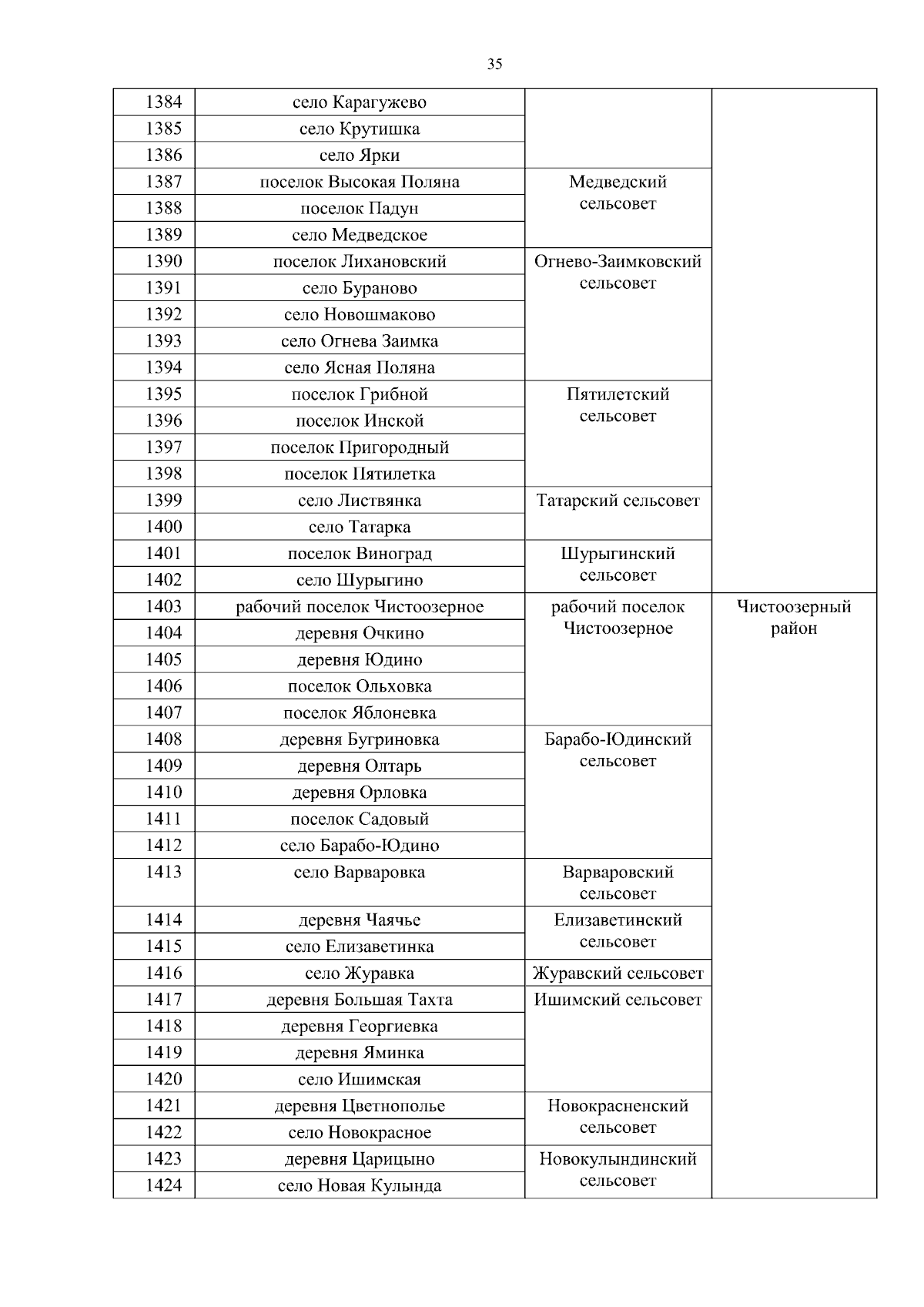 35

| | | | |
|---|---|---|---|
| 1384 | село Карагужево | | |
| 1385 | село Крутишка | | |
| 1386 | село Ярки | | |
| 1387 | поселок Высокая Поляна | Медведский сельсовет | |
| 1388 | поселок Падун | | |
| 1389 | село Медведское | | |
| 1390 | поселок Лихановский | Огнево-Заимковский сельсовет | |
| 1391 | село Бураново | | |
| 1392 | село Новошмаково | | |
| 1393 | село Огнева Заимка | | |
| 1394 | село Ясная Поляна | | |
| 1395 | поселок Грибной | Пятилетский сельсовет | |
| 1396 | поселок Инской | | |
| 1397 | поселок Пригородный | | |
| 1398 | поселок Пятилетка | | |
| 1399 | село Листвянка | Татарский сельсовет | |
| 1400 | село Татарка | | |
| 1401 | поселок Виноград | Шурыгинский сельсовет | |
| 1402 | село Шурыгино | | |
| 1403 | рабочий поселок Чистоозерное | рабочий поселок Чистоозерное | Чистоозерный район |
| 1404 | деревня Очкино | | |
| 1405 | деревня Юдино | | |
| 1406 | поселок Ольховка | | |
| 1407 | поселок Яблоневка | | |
| 1408 | деревня Бугриновка | Барабо-Юдинский сельсовет | |
| 1409 | деревня Олтарь | | |
| 1410 | деревня Орловка | | |
| 1411 | поселок Садовый | | |
| 1412 | село Барабо-Юдино | | |
| 1413 | село Варваровка | Варваровский сельсовет | |
| 1414 | деревня Чаячье | Елизаветинский сельсовет | |
| 1415 | село Елизаветинка | | |
| 1416 | село Журавка | Журавский сельсовет | |
| 1417 | деревня Большая Тахта | Ишимский сельсовет | |
| 1418 | деревня Георгиевка | | |
| 1419 | деревня Яминка | | |
| 1420 | село Ишимская | | |
| 1421 | деревня Цветнополье | Новокрасненский сельсовет | |
| 1422 | село Новокрасное | | |
| 1423 | деревня Царицыно | Новокулындинский сельсовет | |
| 1424 | село Новая Кулында | | |